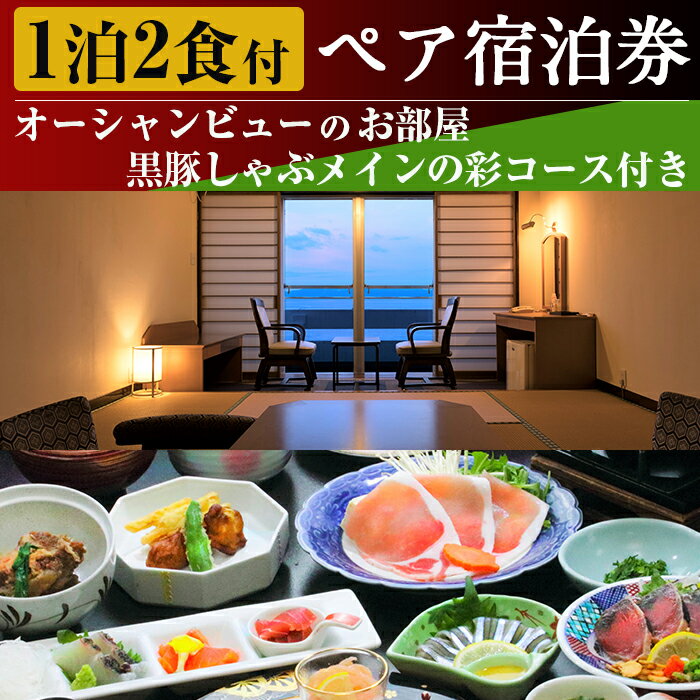 1泊2食付 ペア宿泊券

オーシャンビューのお部屋
黒豚しゃぶメインの彩コース付き